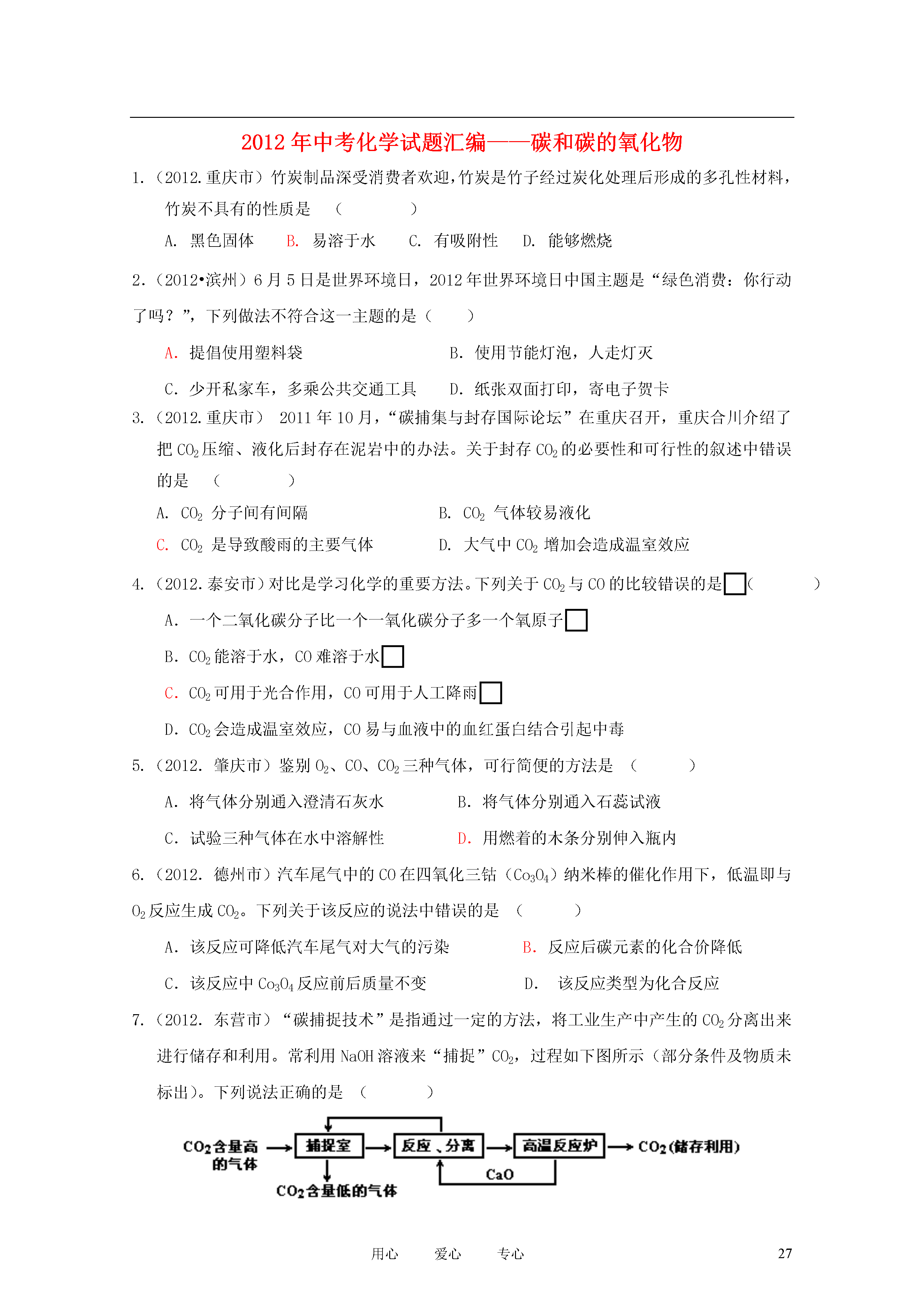 2012 年中考化学试题汇编——碳和碳的氧化物

1.（2012.重庆市）竹炭制品深受消费者欢迎，竹炭是竹子经过炭化处理后形成的多孔性材料，竹炭不具有的性质是 （ ）

A. 黑色固体 B. 易溶于水 C. 有吸附性 D. 能够燃烧

2.（2012•滨州）6 月 5 日是世界环境日，2012 年世界环境日中国主题是“绿色消费：你行动了吗？”，下列做法不符合这一主题的是（ ）

A. 提倡使用塑料袋 B. 使用节能灯泡，人走灯灭

C. 少开私家车，多乘公共交通工具 D. 纸张双面打印，寄电子贺卡

3.（2012.重庆市） 2011 年 10 月，“碳捕集与封存国际论坛”在重庆召开，重庆合川介绍了把 $CO_2$ 压缩、液化后封存在泥岩中的办法。关于封存 $CO_2$ 的必要性和可行性的叙述中错误的是 （ ）

A. $CO_2$ 分子间有间隔 B. $CO_2$ 气体较易液化

C. $CO_2$ 是导致酸雨的主要气体 D. 大气中 $CO_2$ 增加会造成温室效应

4.（2012.泰安市）对比是学习化学的重要方法。下列关于 $CO_2$ 与 CO 的比较错误的是（ ）

A. 一个二氧化碳分子比一个一氧化碳分子多一个氧原子

B. $CO_2$ 能溶于水，CO 难溶于水

C. $CO_2$ 可用于光合作用，CO 可用于人工降雨

D. $CO_2$ 会造成温室效应，CO 易与血液中的血红蛋白结合引起中毒

5.（2012. 肇庆市）鉴别 $O_2$、CO、$CO_2$ 三种气体，可行简便的方法是 （ ）

A. 将气体分别通入澄清石灰水 B. 将气体分别通入石蕊试液

C. 试验三种气体在水中溶解性 D. 用燃着的木条分别伸入瓶内

6.（2012. 德州市）汽车尾气中的 CO 在四氧化三钴（$Co_3O_4$）纳米棒的催化作用下，低温即与 $O_2$ 反应生成 $CO_2$。下列关于该反应的说法中错误的是 （ ）

A. 该反应可降低汽车尾气对大气的污染 B. 反应后碳元素的化合价降低

C. 该反应中 $Co_3O_4$ 反应前后质量不变 D. 该反应类型为化合反应

7.（2012. 东营市）“碳捕捉技术”是指通过一定的方法，将工业生产中产生的 $CO_2$ 分离出来进行储存和利用。常利用 NaOH 溶液来“捕捉”$CO_2$，过程如下图所示（部分条件及物质未标出）。下列说法正确的是 （ ）

$CO_2$含量高的气体 捕捉室 反应、分离 高温反应炉 $CO_2$(储存利用) CaO $CO_2$含量低的气体

用心 爱心 专心 27